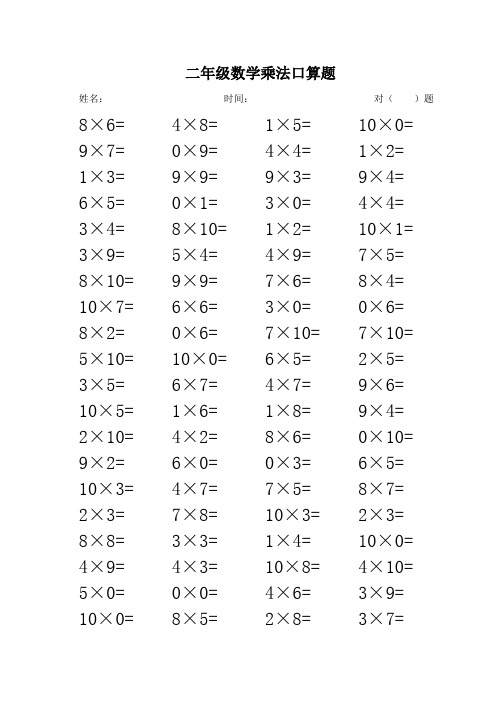 二年级数学乘法口算题

姓名： 时间： 对（ ）题

| | | | |
|---|---|---|---|
| $8\times6=$ | $4\times8=$ | $1\times5=$ | $10\times0=$ |
| $9\times7=$ | $0\times9=$ | $4\times4=$ | $1\times2=$ |
| $1\times3=$ | $9\times9=$ | $9\times3=$ | $9\times4=$ |
| $6\times5=$ | $0\times1=$ | $3\times0=$ | $4\times4=$ |
| $3\times4=$ | $8\times10=$ | $1\times2=$ | $10\times1=$ |
| $3\times9=$ | $5\times4=$ | $4\times9=$ | $7\times5=$ |
| $8\times10=$ | $9\times9=$ | $7\times6=$ | $8\times4=$ |
| $10\times7=$ | $6\times6=$ | $3\times0=$ | $0\times6=$ |
| $8\times2=$ | $0\times6=$ | $7\times10=$ | $7\times10=$ |
| $5\times10=$ | $10\times0=$ | $6\times5=$ | $2\times5=$ |
| $3\times5=$ | $6\times7=$ | $4\times7=$ | $9\times6=$ |
| $10\times5=$ | $1\times6=$ | $1\times8=$ | $9\times4=$ |
| $2\times10=$ | $4\times2=$ | $8\times6=$ | $0\times10=$ |
| $9\times2=$ | $6\times0=$ | $0\times3=$ | $6\times5=$ |
| $10\times3=$ | $4\times7=$ | $7\times5=$ | $8\times7=$ |
| $2\times3=$ | $7\times8=$ | $10\times3=$ | $2\times3=$ |
| $8\times8=$ | $3\times3=$ | $1\times4=$ | $10\times0=$ |
| $4\times9=$ | $4\times3=$ | $10\times8=$ | $4\times10=$ |
| $5\times0=$ | $0\times0=$ | $4\times6=$ | $3\times9=$ |
| $10\times0=$ | $8\times5=$ | $2\times8=$ | $3\times7=$ |